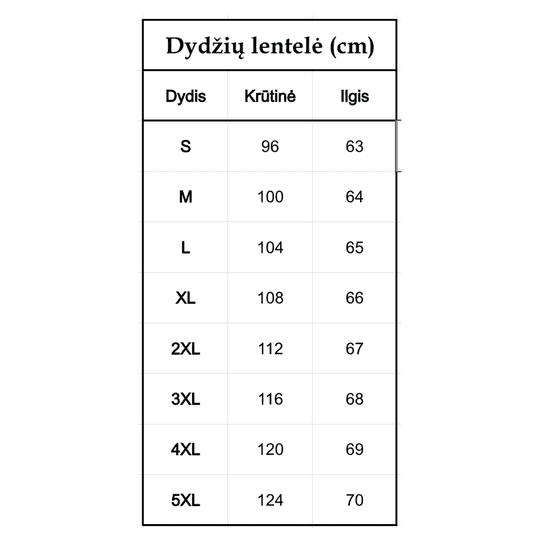 Dydžių lentelė (cm)

| Dydis | Krūtinė | Ilgis |
|---|---|---|
| S | 96 | 63 |
| M | 100 | 64 |
| L | 104 | 65 |
| XL | 108 | 66 |
| 2XL | 112 | 67 |
| 3XL | 116 | 68 |
| 4XL | 120 | 69 |
| 5XL | 124 | 70 |